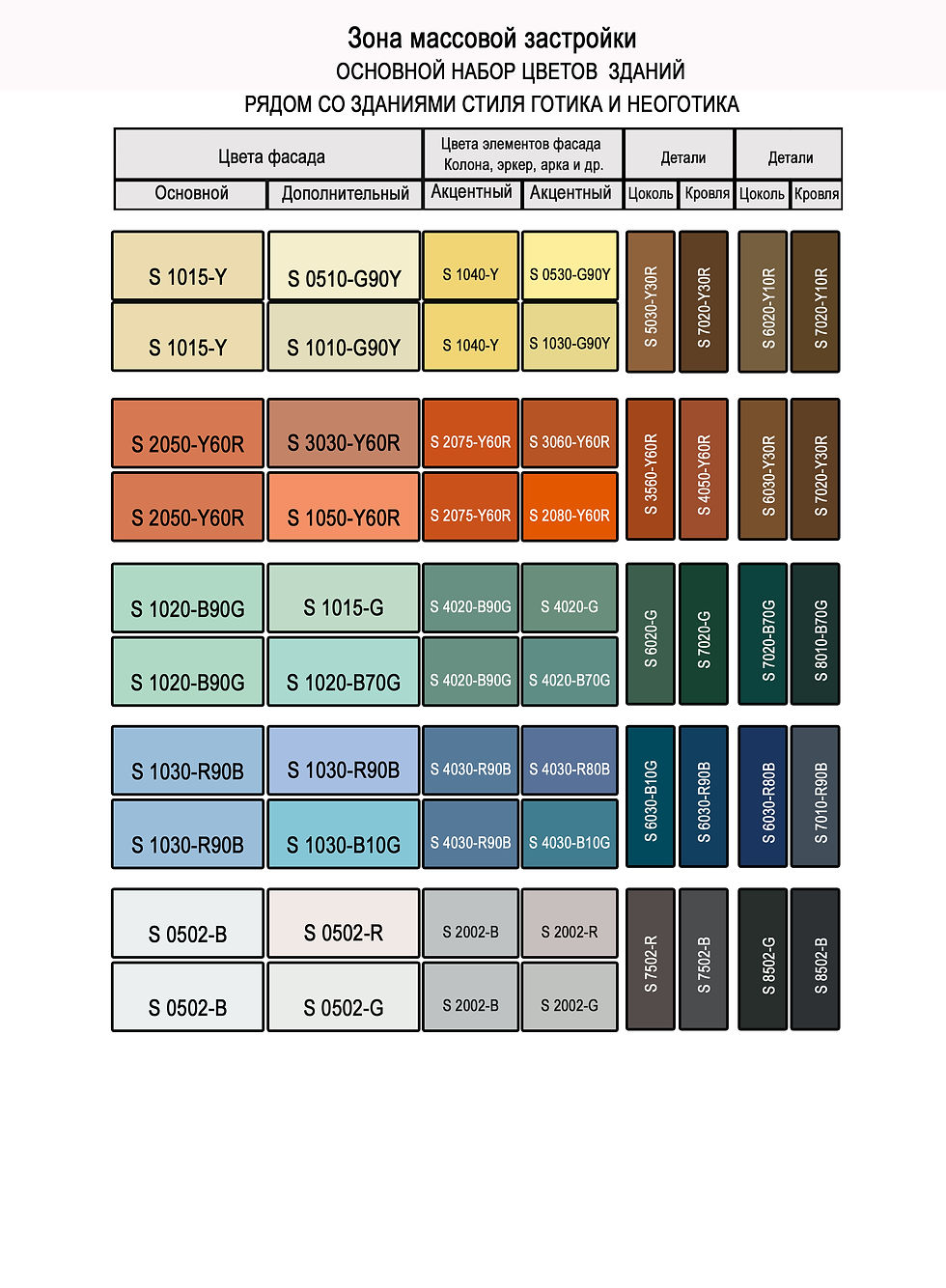 Зона массовой застройки
ОСНОВНОЙ НАБОР ЦВЕТОВ ЗДАНИЙ
РЯДОМ СО ЗДАНИЯМИ СТИЛЯ ГОТИКА И НЕОГОТИКА

| Цвета фасада | | Цвета элементов фасада Колона, эркер, арка и др. | | Детали | | Детали | |
|---|---|---|---|---|---|---|---|
| Основной | Дополнительный | Акцентный | Акцентный | Цоколь | Кровля | Цоколь | Кровля |
| S 1015-Y | S 0510-G90Y | S 1040-Y | S 0530-G90Y | S 5030-Y30R | S 7020-Y30R | S 6020-Y10R | S 7020-Y10R |
| S 1015-Y | S 1010-G90Y | S 1040-Y | S 1030-G90Y | | | | |
| S 2050-Y60R | S 3030-Y60R | S 2075-Y60R | S 3060-Y60R | S 3560-Y60R | S 4050-Y60R | S 6030-Y30R | S 7020-Y30R |
| S 2050-Y60R | S 1050-Y60R | S 2075-Y60R | S 2080-Y60R | | | | |
| S 1020-B90G | S 1015-G | S 4020-B90G | S 4020-G | S 6020-G | S 7020-G | S 7020-B70G | S 8010-B70G |
| S 1020-B90G | S 1020-B70G | S 4020-B90G | S 4020-B70G | | | | |
| S 1030-R90B | S 1030-R90B | S 4030-R90B | S 4030-R80B | S 6030-B10G | S 6030-R90B | S 6030-R80B | S 7010-R90B |
| S 1030-R90B | S 1030-B10G | S 4030-R90B | S 4030-B10G | | | | |
| S 0502-B | S 0502-R | S 2002-B | S 2002-R | S 7502-R | S 7502-B | S 8502-G | S 8502-B |
| S 0502-B | S 0502-G | S 2002-B | S 2002-G | | | | |